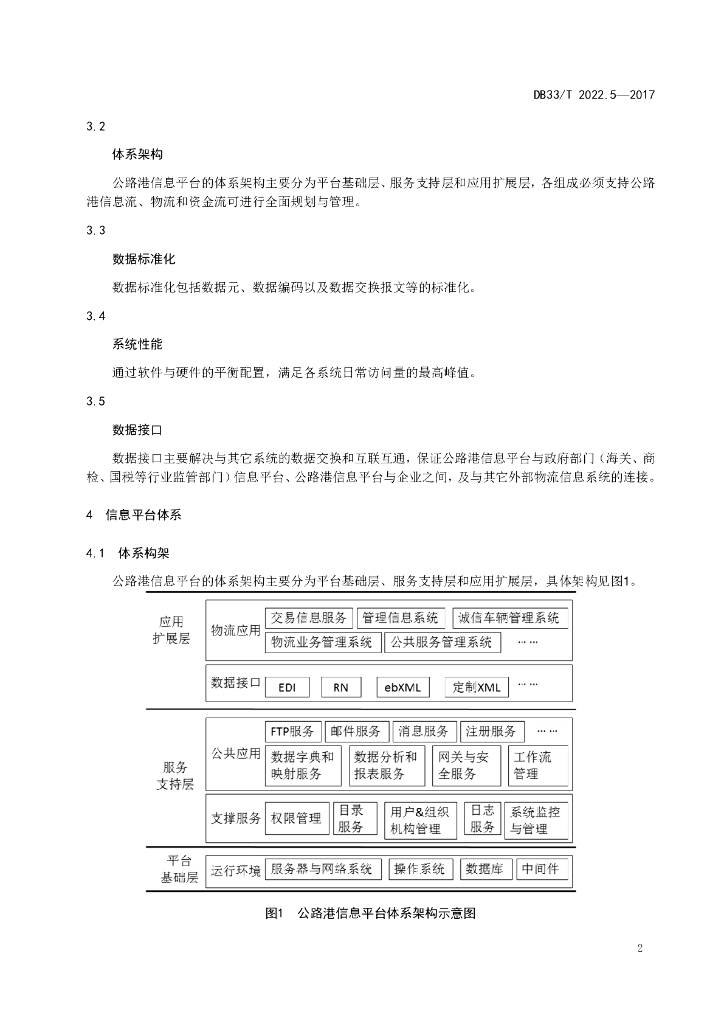 DB33/T 2022.5—2017

3.2

体系架构

公路港信息平台的体系架构主要分为平台基础层、服务支持层和应用扩展层，各组成必须支持公路港信息流、物流和资金流可进行全面规划与管理。

3.3

数据标准化

数据标准化包括数据元、数据编码以及数据交换报文等的标准化。

3.4

系统性能

通过软件与硬件的平衡配置，满足各系统日常访问量的最高峰值。

3.5

数据接口

数据接口主要解决与其它系统的数据交换和互联互通，保证公路港信息平台与政府部门（海关、商检、国税等行业监管部门）信息平台、公路港信息平台与企业之间，及与其它外部物流信息系统的连接。

4 信息平台体系

4.1 体系构架

公路港信息平台的体系架构主要分为平台基础层、服务支持层和应用扩展层，具体架构见图1。

应用扩展层
物流应用
交易信息服务
管理信息系统
诚信车辆管理系统
物流业务管理系统
公共服务管理系统
……
数据接口
EDI
RN
ebXML
定制XML
……

服务支持层
公共应用
FTP服务
邮件服务
消息服务
注册服务
……
数据字典和映射服务
数据分析和报表服务
网关与安全服务
工作流管理
支撑服务
权限管理
目录服务
用户&组织机构管理
日志服务
系统监控与管理

平台基础层
运行环境
服务器与网络系统
操作系统
数据库
中间件

图1 公路港信息平台体系架构示意图

2